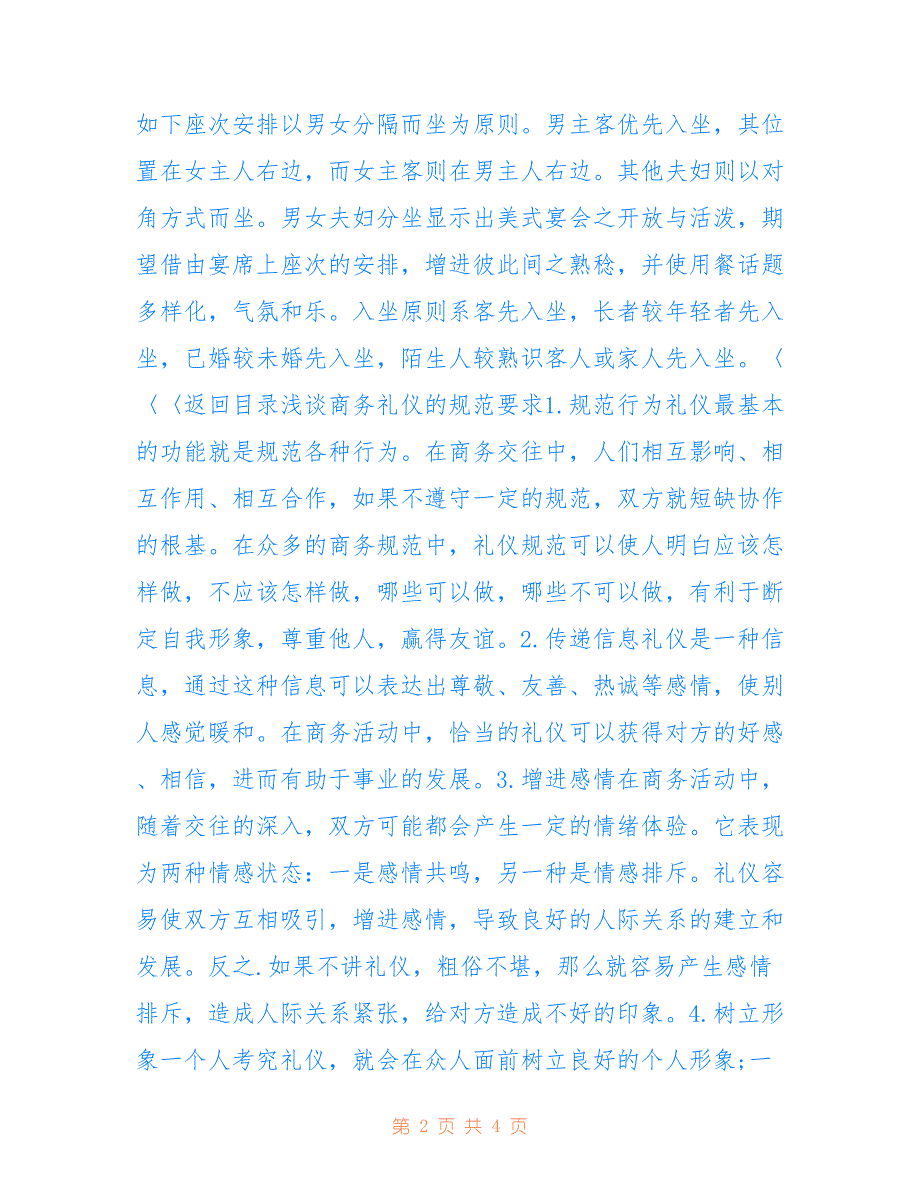 如下座次安排以男女分隔而坐为原则。男主客优先入坐，其位置在女主人右边，而女主客则在男主人右边。其他夫妇则以对角方式而坐。男女夫妇分坐显示出美式宴会之开放与活泼，期望借由宴席上座次的安排，增进彼此间之熟稔，并使用餐话题多样化，气氛和乐。入坐原则系客先入坐，长者较年轻者先入坐，已婚较未婚先入坐，陌生人较熟识客人或家人先入坐。〈〈〈返回目录浅谈商务礼仪的规范要求1.规范行为礼仪最基本的功能就是规范各种行为。在商务交往中，人们相互影响、相互作用、相互合作，如果不遵守一定的规范，双方就短缺协作的根基。在众多的商务规范中，礼仪规范可以使人明白应该怎样做，不应该怎样做，哪些可以做，哪些不可以做，有利于断定自我形象，尊重他人，赢得友谊。2.传递信息礼仪是一种信息，通过这种信息可以表达出尊敬、友善、热诚等感情，使别人感觉暖和。在商务活动中，恰当的礼仪可以获得对方的好感、相信，进而有助于事业的发展。3.增进感情在商务活动中，随着交往的深入，双方可能都会产生一定的情绪体验。它表现为两种情感状态：一是感情共鸣，另一种是情感排斥。礼仪容易使双方互相吸引，增进感情，导致良好的人际关系的建立和发展。反之.如果不讲礼仪，粗俗不堪，那么就容易产生感情排斥，造成人际关系紧张，给对方造成不好的印象。4.树立形象一个人考究礼仪，就会在众人面前树立良好的个人形象;一

第 2 页 共 4 页